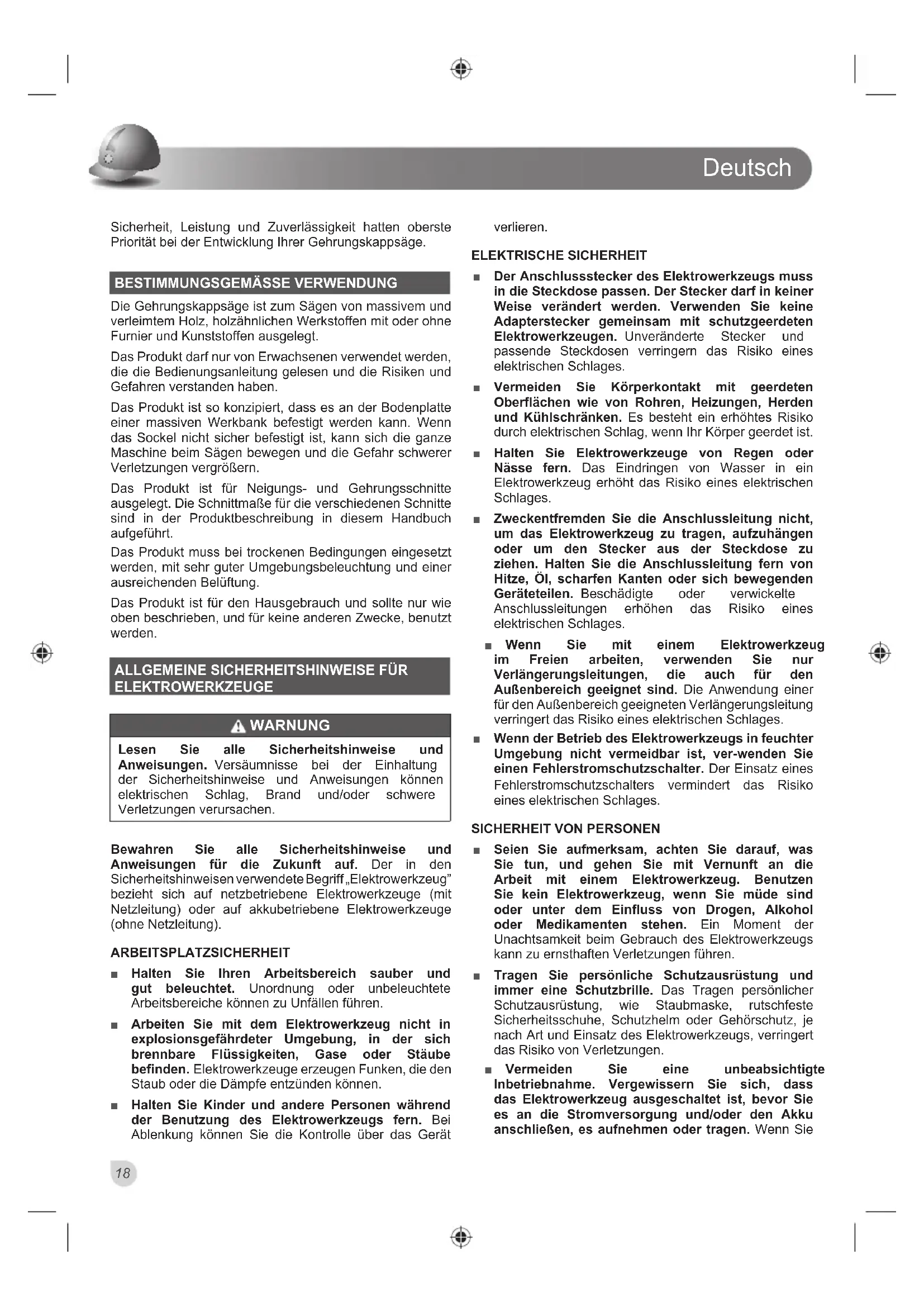 Deutsch

Sicherheit, Leistung und Zuverlässigkeit hatten oberste Priorität bei der Entwicklung Ihrer Gehrungskappsäge.

BESTIMMUNGSGEMÄSSE VERWENDUNG

Die Gehrungskappsäge ist zum Sägen von massivem und verleimtem Holz, holzähnlichen Werkstoffen mit oder ohne Furnier und Kunststoffen ausgelegt.

Das Produkt darf nur von Erwachsenen verwendet werden, die die Bedienungsanleitung gelesen und die Risiken und Gefahren verstanden haben.

Das Produkt ist so konzipiert, dass es an der Bodenplatte einer massiven Werkbank befestigt werden kann. Wenn das Sockel nicht sicher befestigt ist, kann sich die ganze Maschine beim Sägen bewegen und die Gefahr schwerer Verletzungen vergrößern.

Das Produkt ist für Neigungs- und Gehrungsschnitte ausgelegt. Die Schnittmaße für die verschiedenen Schnitte sind in der Produktbeschreibung in diesem Handbuch aufgeführt.

Das Produkt muss bei trockenen Bedingungen eingesetzt werden, mit sehr guter Umgebungsbeleuchtung und einer ausreichenden Belüftung.

Das Produkt ist für den Hausgebrauch und sollte nur wie oben beschrieben, und für keine anderen Zwecke, benutzt werden.

ALLGEMEINE SICHERHEITSHINWEISE FÜR ELEKTROWERKZEUGE

WARNUNG

Lesen Sie alle Sicherheitshinweise und Anweisungen. Versäumnisse bei der Einhaltung der Sicherheitshinweise und Anweisungen können elektrischen Schlag, Brand und/oder schwere Verletzungen verursachen.

Bewahren Sie alle Sicherheitshinweise und Anweisungen für die Zukunft auf. Der in den Sicherheitshinweisen verwendete Begriff „Elektrowerkzeug" bezieht sich auf netzbetriebene Elektrowerkzeuge (mit Netzleitung) oder auf akkubetriebene Elektrowerkzeuge (ohne Netzleitung).

ARBEITSPLATZSICHERHEIT

■ Halten Sie Ihren Arbeitsbereich sauber und gut beleuchtet. Unordnung oder unbeleuchtete Arbeitsbereiche können zu Unfällen führen.

■ Arbeiten Sie mit dem Elektrowerkzeug nicht in explosionsgefährdeter Umgebung, in der sich brennbare Flüssigkeiten, Gase oder Stäube befinden. Elektrowerkzeuge erzeugen Funken, die den Staub oder die Dämpfe entzünden können.

■ Halten Sie Kinder und andere Personen während der Benutzung des Elektrowerkzeugs fern. Bei Ablenkung können Sie die Kontrolle über das Gerät verlieren.

ELEKTRISCHE SICHERHEIT

■ Der Anschlussstecker des Elektrowerkzeugs muss in die Steckdose passen. Der Stecker darf in keiner Weise verändert werden. Verwenden Sie keine Adapterstecker gemeinsam mit schutzgeerdeten Elektrowerkzeugen. Unveränderte Stecker und passende Steckdosen verringern das Risiko eines elektrischen Schlages.

■ Vermeiden Sie Körperkontakt mit geerdeten Oberflächen wie von Rohren, Heizungen, Herden und Kühlschränken. Es besteht ein erhöhtes Risiko durch elektrischen Schlag, wenn Ihr Körper geerdet ist.

■ Halten Sie Elektrowerkzeuge von Regen oder Nässe fern. Das Eindringen von Wasser in ein Elektrowerkzeug erhöht das Risiko eines elektrischen Schlages.

■ Zweckentfremden Sie die Anschlussleitung nicht, um das Elektrowerkzeug zu tragen, aufzuhängen oder um den Stecker aus der Steckdose zu ziehen. Halten Sie die Anschlussleitung fern von Hitze, Öl, scharfen Kanten oder sich bewegenden Geräteteilen. Beschädigte oder verwickelte Anschlussleitungen erhöhen das Risiko eines elektrischen Schlages.

■ Wenn Sie mit einem Elektrowerkzeug im Freien arbeiten, verwenden Sie nur Verlängerungsleitungen, die auch für den Außenbereich geeignet sind. Die Anwendung einer für den Außenbereich geeigneten Verlängerungsleitung verringert das Risiko eines elektrischen Schlages.

■ Wenn der Betrieb des Elektrowerkzeugs in feuchter Umgebung nicht vermeidbar ist, ver-wenden Sie einen Fehlerstromschutzschalter. Der Einsatz eines Fehlerstromschutzschalters vermindert das Risiko eines elektrischen Schlages.

SICHERHEIT VON PERSONEN

■ Seien Sie aufmerksam, achten Sie darauf, was Sie tun, und gehen Sie mit Vernunft an die Arbeit mit einem Elektrowerkzeug. Benutzen Sie kein Elektrowerkzeug, wenn Sie müde sind oder unter dem Einfluss von Drogen, Alkohol oder Medikamenten stehen. Ein Moment der Unachtsamkeit beim Gebrauch des Elektrowerkzeugs kann zu ernsthaften Verletzungen führen.

■ Tragen Sie persönliche Schutzausrüstung und immer eine Schutzbrille. Das Tragen persönlicher Schutzausrüstung, wie Staubmaske, rutschfeste Sicherheitsschuhe, Schutzhelm oder Gehörschutz, je nach Art und Einsatz des Elektrowerkzeugs, verringert das Risiko von Verletzungen.

■ Vermeiden Sie eine unbeabsichtigte Inbetriebnahme. Vergewissern Sie sich, dass das Elektrowerkzeug ausgeschaltet ist, bevor Sie es an die Stromversorgung und/oder den Akku anschließen, es aufnehmen oder tragen. Wenn Sie

18